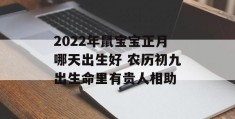 2022年鼠宝宝正月哪天出生好 农历初九出生命里有贵人相助